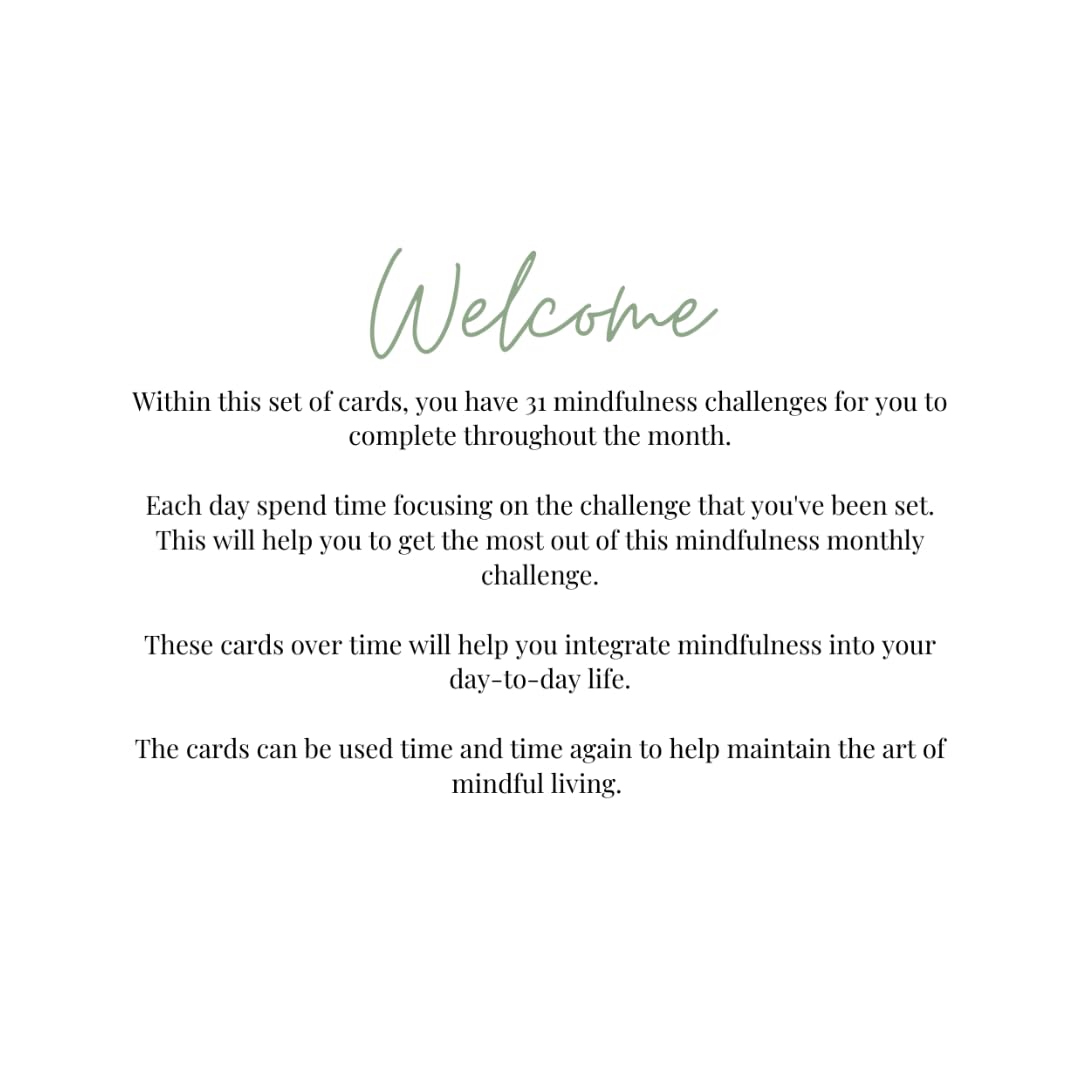 Welcome

Within this set of cards, you have 31 mindfulness challenges for you to complete throughout the month.

Each day spend time focusing on the challenge that you've been set. This will help you to get the most out of this mindfulness monthly challenge.

These cards over time will help you integrate mindfulness into your day-to-day life.

The cards can be used time and time again to help maintain the art of mindful living.